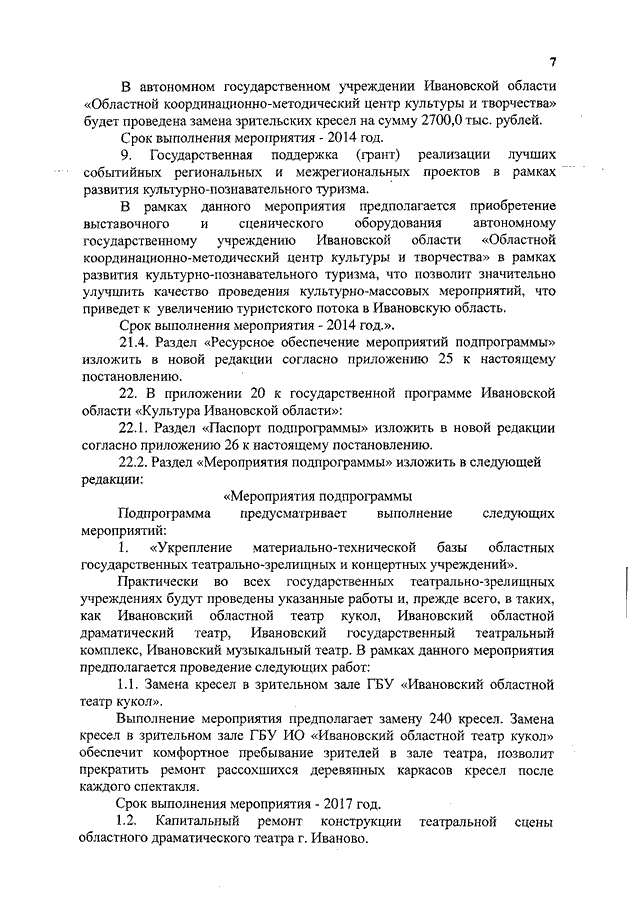 7

В автономном государственном учреждении Ивановской области «Областной координационно-методический центр культуры и творчества» будет проведена замена зрительских кресел на сумму 2700,0 тыс. рублей.

Срок выполнения мероприятия - 2014 год.

9. Государственная поддержка (грант) реализации лучших событийных региональных и межрегиональных проектов в рамках развития культурно-познавательного туризма.

В рамках данного мероприятия предполагается приобретение выставочного и сценического оборудования автономному государственному учреждению Ивановской области «Областной координационно-методический центр культуры и творчества» в рамках развития культурно-познавательного туризма, что позволит значительно улучшить качество проведения культурно-массовых мероприятий, что приведет к увеличению туристского потока в Ивановскую область.

Срок выполнения мероприятия - 2014 год.».

21.4. Раздел «Ресурсное обеспечение мероприятий подпрограммы» изложить в новой редакции согласно приложению 25 к настоящему постановлению.

22. В приложении 20 к государственной программе Ивановской области «Культура Ивановской области»:

22.1. Раздел «Паспорт подпрограммы» изложить в новой редакции согласно приложению 26 к настоящему постановлению.

22.2. Раздел «Мероприятия подпрограммы» изложить в следующей редакции:

«Мероприятия подпрограммы

Подпрограмма предусматривает выполнение следующих мероприятий:

1. «Укрепление материально-технической базы областных государственных театрально-зрелищных и концертных учреждений».

Практически во всех государственных театрально-зрелищных учреждениях будут проведены указанные работы и, прежде всего, в таких, как Ивановский областной театр кукол, Ивановский областной драматический театр, Ивановский государственный театральный комплекс, Ивановский музыкальный театр. В рамках данного мероприятия предполагается проведение следующих работ:

1.1. Замена кресел в зрительном зале ГБУ «Ивановский областной театр кукол».

Выполнение мероприятия предполагает замену 240 кресел. Замена кресел в зрительном зале ГБУ ИО «Ивановский областной театр кукол» обеспечит комфортное пребывание зрителей в зале театра, позволит прекратить ремонт рассохшихся деревянных каркасов кресел после каждого спектакля.

Срок выполнения мероприятия - 2017 год.

1.2. Капитальный ремонт конструкции театральной сцены областного драматического театра г. Иваново.